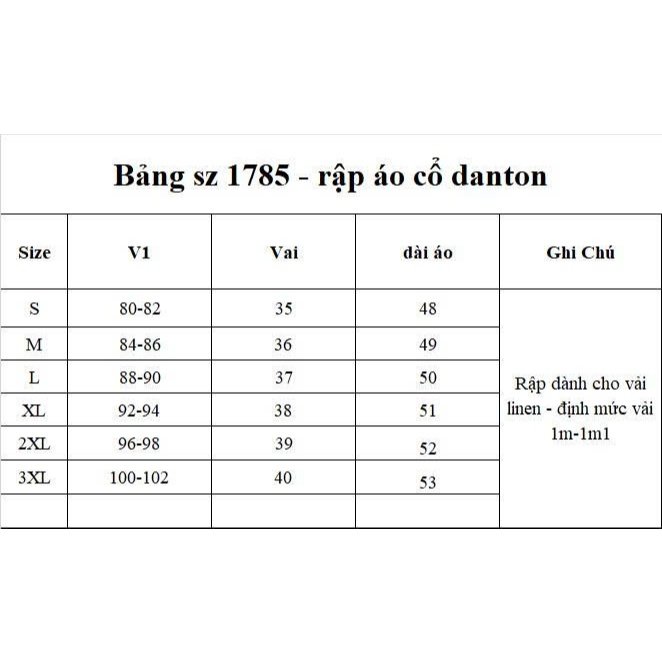 Bảng sz 1785 - rập áo cổ danton

| Size | V1 | Vai | dài áo | Ghi Chú |
|---|---|---|---|---|
| S | 80-82 | 35 | 48 | Rập dành cho vải linen - định mức vải 1m-1m1 |
| M | 84-86 | 36 | 49 | |
| L | 88-90 | 37 | 50 | |
| XL | 92-94 | 38 | 51 | |
| 2XL | 96-98 | 39 | 52 | |
| 3XL | 100-102 | 40 | 53 | |
| | | | | |